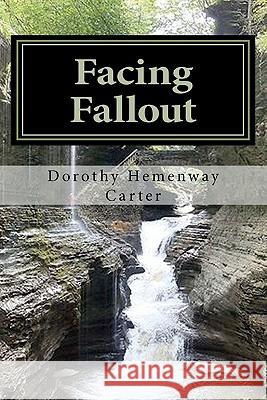 Facing Fallout

Dorothy Hemenway Carter

Kraina Książek